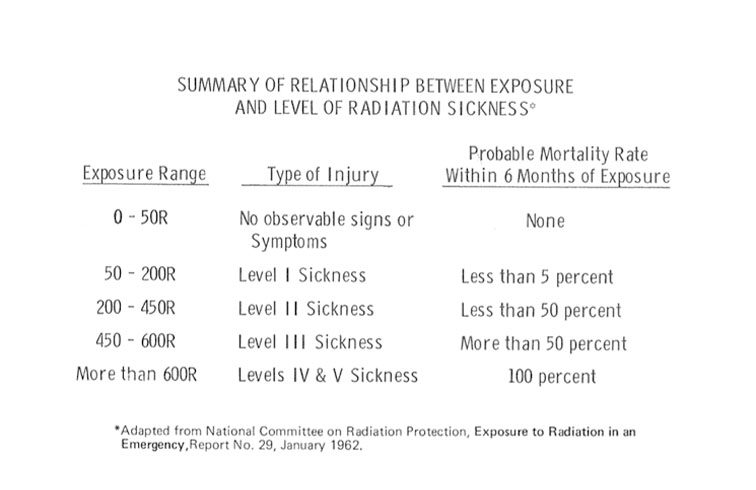 SUMMARY OF RELATIONSHIP BETWEEN EXPOSURE AND LEVEL OF RADIATION SICKNESS*

| Exposure Range | Type of Injury | Probable Mortality Rate Within 6 Months of Exposure |
|---|---|---|
| 0 - 50R | No observable signs or Symptoms | None |
| 50 - 200R | Level I Sickness | Less than 5 percent |
| 200 - 450R | Level II Sickness | Less than 50 percent |
| 450 - 600R | Level III Sickness | More than 50 percent |
| More than 600R | Levels IV & V Sickness | 100 percent |

*Adapted from National Committee on Radiation Protection, Exposure to Radiation in an Emergency, Report No. 29, January 1962.